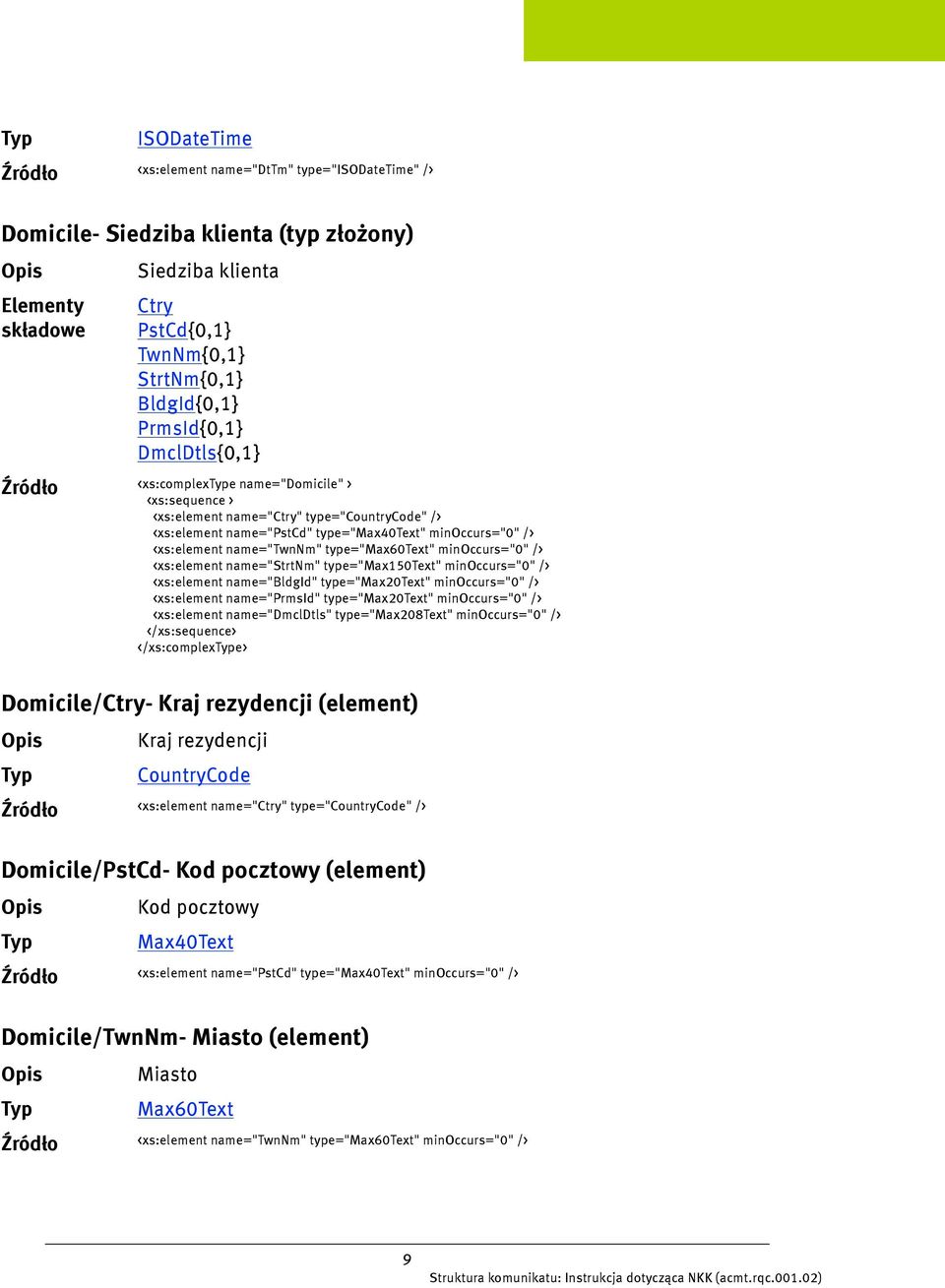 Typ ISODateTime

Źródło <xs:element name="DtTm" type="ISODateTime" />

Domicile- Siedziba klienta (typ złożony)

Opis Siedziba klienta

Elementy składowe
Ctry
PstCd{0,1}
TwnNm{0,1}
StrtNm{0,1}
BldgId{0,1}
PrmsId{0,1}
DmclDtls{0,1}

Źródło
<xs:complexType name="Domicile" >
<xs:sequence >
<xs:element name="Ctry" type="CountryCode" />
<xs:element name="PstCd" type="Max40Text" minOccurs="0" />
<xs:element name="TwnNm" type="Max60Text" minOccurs="0" />
<xs:element name="StrtNm" type="Max150Text" minOccurs="0" />
<xs:element name="BldgId" type="Max20Text" minOccurs="0" />
<xs:element name="PrmsId" type="Max20Text" minOccurs="0" />
<xs:element name="DmclDtls" type="Max208Text" minOccurs="0" />
</xs:sequence>
</xs:complexType>

Domicile/Ctry- Kraj rezydencji (element)

Opis Kraj rezydencji

Typ CountryCode

Źródło <xs:element name="Ctry" type="CountryCode" />

Domicile/PstCd- Kod pocztowy (element)

Opis Kod pocztowy

Typ Max40Text

Źródło <xs:element name="PstCd" type="Max40Text" minOccurs="0" />

Domicile/TwnNm- Miasto (element)

Opis Miasto

Typ Max60Text

Źródło <xs:element name="TwnNm" type="Max60Text" minOccurs="0" />

9

Struktura komunikatu: Instrukcja dotycząca NKK (acmt.rqc.001.02)